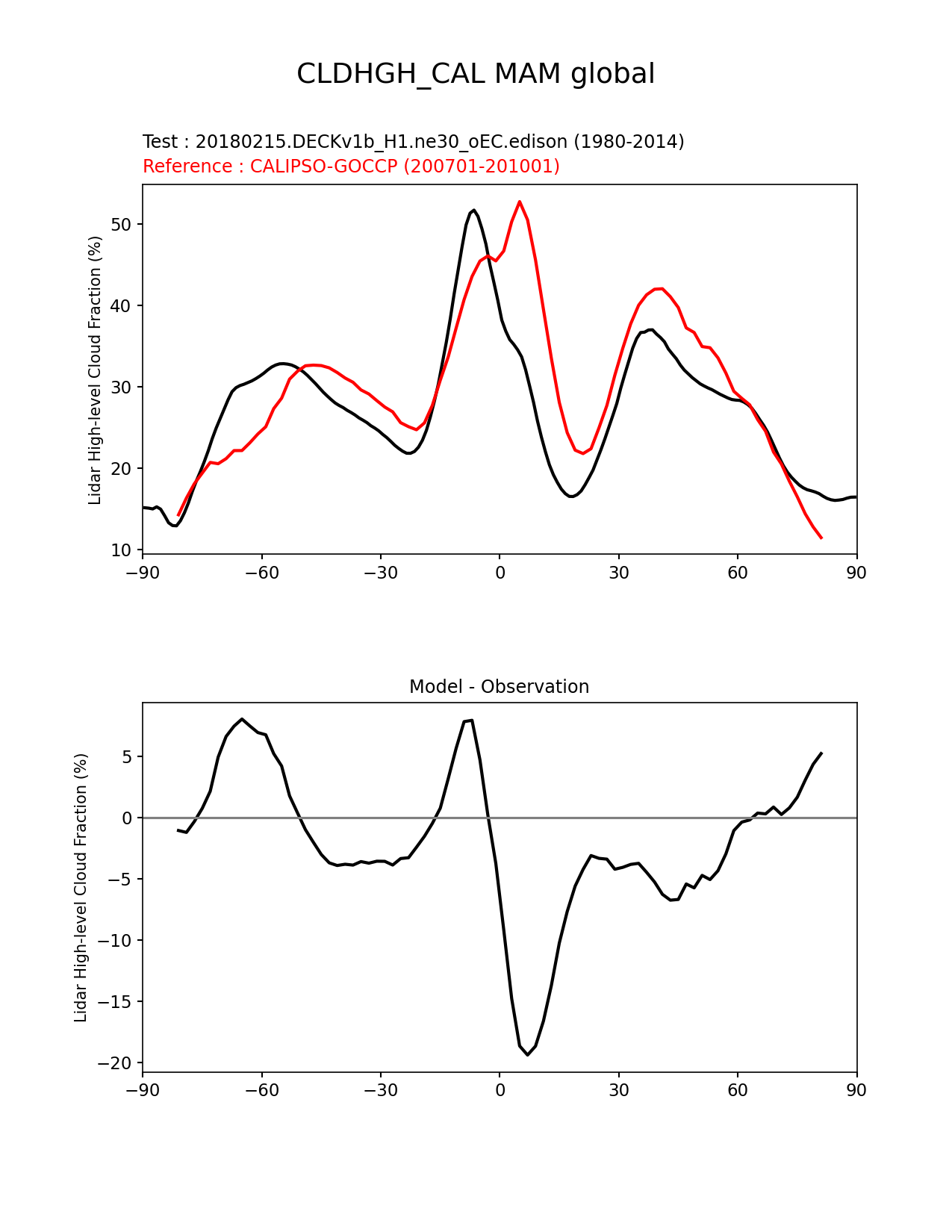 CLDHGH_CAL MAM global

Test : 20180215.DECKv1b_H1.ne30_oEC.edison (1980-2014)
Reference : CALIPSO-GOCCP (200701-201001)

Lidar High-level Cloud Fraction (%)

50
40
30
20
10

−90 −60 −30 0 30 60 90

Model - Observation

Lidar High-level Cloud Fraction (%)

5
0
−5
−10
−15
−20

−90 −60 −30 0 30 60 90